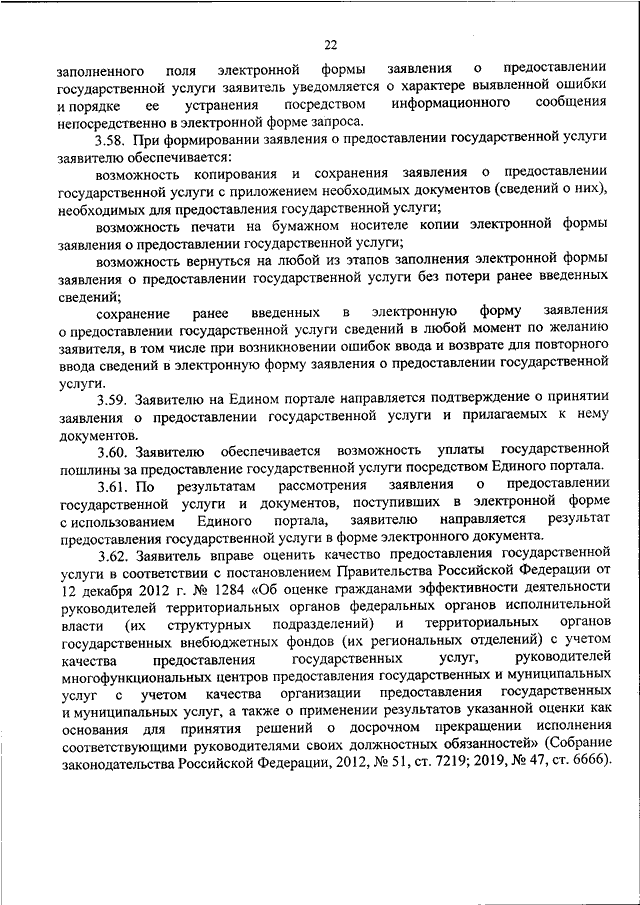 22

заполненного поля электронной формы заявления о предоставлении государственной услуги заявитель уведомляется о характере выявленной ошибки и порядке ее устранения посредством информационного сообщения непосредственно в электронной форме запроса.

3.58. При формировании заявления о предоставлении государственной услуги заявителю обеспечивается:

возможность копирования и сохранения заявления о предоставлении государственной услуги с приложением необходимых документов (сведений о них), необходимых для предоставления государственной услуги;

возможность печати на бумажном носителе копии электронной формы заявления о предоставлении государственной услуги;

возможность вернуться на любой из этапов заполнения электронной формы заявления о предоставлении государственной услуги без потери ранее введенных сведений;

сохранение ранее введенных в электронную форму заявления о предоставлении государственной услуги сведений в любой момент по желанию заявителя, в том числе при возникновении ошибок ввода и возврате для повторного ввода сведений в электронную форму заявления о предоставлении государственной услуги.

3.59. Заявителю на Едином портале направляется подтверждение о принятии заявления о предоставлении государственной услуги и прилагаемых к нему документов.

3.60. Заявителю обеспечивается возможность уплаты государственной пошлины за предоставление государственной услуги посредством Единого портала.

3.61. По результатам рассмотрения заявления о предоставлении государственной услуги и документов, поступивших в электронной форме с использованием Единого портала, заявителю направляется результат предоставления государственной услуги в форме электронного документа.

3.62. Заявитель вправе оценить качество предоставления государственной услуги в соответствии с постановлением Правительства Российской Федерации от 12 декабря 2012 г. № 1284 «Об оценке гражданами эффективности деятельности руководителей территориальных органов федеральных органов исполнительной власти (их структурных подразделений) и территориальных органов государственных внебюджетных фондов (их региональных отделений) с учетом качества предоставления государственных услуг, руководителей многофункциональных центров предоставления государственных и муниципальных услуг с учетом качества организации предоставления государственных и муниципальных услуг, а также о применении результатов указанной оценки как основания для принятия решений о досрочном прекращении исполнения соответствующими руководителями своих должностных обязанностей» (Собрание законодательства Российской Федерации, 2012, № 51, ст. 7219; 2019, № 47, ст. 6666).